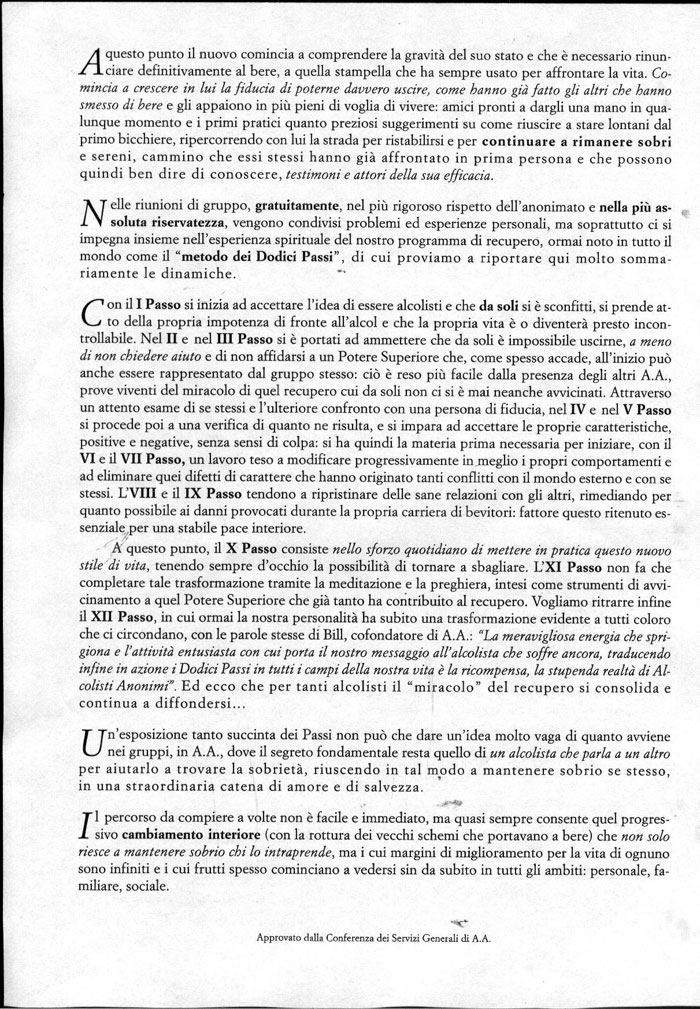 A questo punto il nuovo comincia a comprendere la gravità del suo stato e che è necessario rinunciare definitivamente al bere, a quella stampella che ha sempre usato per affrontare la vita. Comincia a crescere in lui la fiducia di poterne davvero uscire, come hanno già fatto gli altri che hanno smesso di bere e gli appaiono in più pieni di voglia di vivere: amici pronti a dargli una mano in qualunque momento e i primi pratici quanto preziosi suggerimenti su come riuscire a stare lontani dal primo bicchiere, ripercorrendo con lui la strada per ristabilirsi e per continuare a rimanere sobri e sereni, cammino che essi stessi hanno già affrontato in prima persona e che possono quindi ben dire di conoscere, testimoni e attori della sua efficacia.

Nelle riunioni di gruppo, gratuitamente, nel più rigoroso rispetto dell'anonimato e nella più assoluta riservatezza, vengono condivisi problemi ed esperienze personali, ma soprattutto ci si impegna insieme nell'esperienza spirituale del nostro programma di recupero, ormai noto in tutto il mondo come il "metodo dei Dodici Passi", di cui proviamo a riportare qui molto sommariamente le dinamiche.

Con il I Passo si inizia ad accettare l'idea di essere alcolisti e che da soli si è sconfitti, si prende atto della propria impotenza di fronte all'alcol e che la propria vita è o diventerà presto incontrollabile. Nel II e nel III Passo si è portati ad ammettere che da soli è impossibile uscirne, a meno di non chiedere aiuto e di non affidarsi a un Potere Superiore che, come spesso accade, all'inizio può anche essere rappresentato dal gruppo stesso: ciò è reso più facile dalla presenza degli altri A.A., prove viventi del miracolo di quel recupero cui da soli non ci si è mai neanche avvicinati. Attraverso un attento esame di se stessi e l'ulteriore confronto con una persona di fiducia, nel IV e nel V Passo si procede poi a una verifica di quanto ne risulta, e si impara ad accettare le proprie caratteristiche, positive e negative, senza sensi di colpa: si ha quindi la materia prima necessaria per iniziare, con il VI e il VII Passo, un lavoro teso a modificare progressivamente in meglio i propri comportamenti e ad eliminare quei difetti di carattere che hanno originato tanti conflitti con il mondo esterno e con se stessi. L'VIII e il IX Passo tendono a ripristinare delle sane relazioni con gli altri, rimediando per quanto possibile ai danni provocati durante la propria carriera di bevitori: fattore questo ritenuto essenziale per una stabile pace interiore.

A questo punto, il X Passo consiste nello sforzo quotidiano di mettere in pratica questo nuovo stile di vita, tenendo sempre d'occhio la possibilità di tornare a sbagliare. L'XI Passo non fa che completare tale trasformazione tramite la meditazione e la preghiera, intesi come strumenti di avvicinamento a quel Potere Superiore che già tanto ha contribuito al recupero. Vogliamo ritrarre infine il XII Passo, in cui ormai la nostra personalità ha subito una trasformazione evidente a tutti coloro che ci circondano, con le parole stesse di Bill, cofondatore di A.A.: "La meravigliosa energia che sprigiona e l'attività entusiasta con cui porta il nostro messaggio all'alcolista che soffre ancora, traducendo infine in azione i Dodici Passi in tutti i campi della nostra vita è la ricompensa, la stupenda realtà di Alcolisti Anonimi". Ed ecco che per tanti alcolisti il "miracolo" del recupero si consolida e continua a diffondersi...

Un'esposizione tanto succinta dei Passi non può che dare un'idea molto vaga di quanto avviene nei gruppi, in A.A., dove il segreto fondamentale resta quello di un alcolista che parla a un altro per aiutarlo a trovare la sobrietà, riuscendo in tal modo a mantenere sobrio se stesso, in una straordinaria catena di amore e di salvezza.

Il percorso da compiere a volte non è facile e immediato, ma quasi sempre consente quel progressivo cambiamento interiore (con la rottura dei vecchi schemi che portavano a bere) che non solo riesce a mantenere sobrio chi lo intraprende, ma i cui margini di miglioramento per la vita di ognuno sono infiniti e i cui frutti spesso cominciano a vedersi sin da subito in tutti gli ambiti: personale, familiare, sociale.

Approvato dalla Conferenza dei Servizi Generali di A.A.